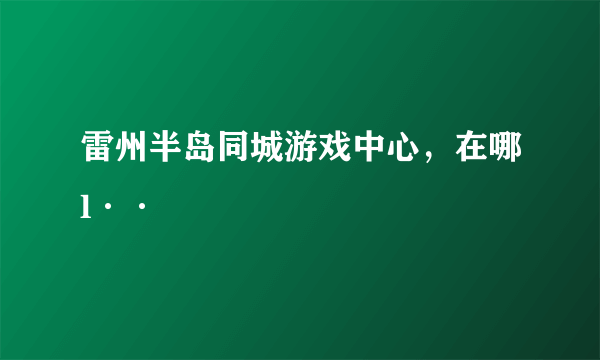 雷州半岛同城游戏中心，在哪l··